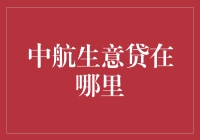 中航生意贷在哪里